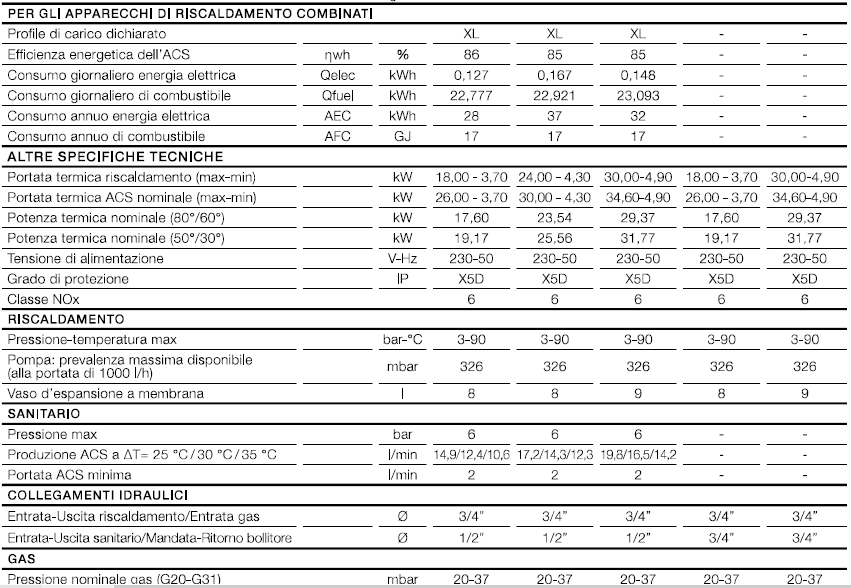 | PER GLI APPARECCHI DI RISCALDAMENTO COMBINATI | | | | | | | |
|---|---|---|---|---|---|---|---|
| Profile di carico dichiarato | | | XL | XL | XL | - | - |
| Efficienza energetica dell'ACS | ηwh | % | 86 | 85 | 85 | - | - |
| Consumo giornaliero energia elettrica | Qelec | kWh | 0,127 | 0,167 | 0,148 | - | - |
| Consumo giornaliero di combustibile | Qfuel | kWh | 22,777 | 22,921 | 23,093 | - | - |
| Consumo annuo energia elettrica | AEC | kWh | 28 | 37 | 32 | - | - |
| Consumo annuo di combustibile | AFC | GJ | 17 | 17 | 17 | - | - |
| ALTRE SPECIFICHE TECNICHE | | | | | | | |
| Portata termica riscaldamento (max-min) | | kW | 18,00 - 3,70 | 24,00 - 4,30 | 30,00-4,90 | 18,00 - 3,70 | 30,00-4,90 |
| Portata termica ACS nominale (max-min) | | kW | 26,00 - 3,70 | 30,00 - 4,30 | 34,60-4,90 | 26,00 - 3,70 | 34,60-4,90 |
| Potenza termica nominale (80°/60°) | | kW | 17,60 | 23,54 | 29,37 | 17,60 | 29,37 |
| Potenza termica nominale (50°/30°) | | kW | 19,17 | 25,56 | 31,77 | 19,17 | 31,77 |
| Tensione di alimentazione | | V-Hz | 230-50 | 230-50 | 230-50 | 230-50 | 230-50 |
| Grado di protezione | | IP | X5D | X5D | X5D | X5D | X5D |
| Classe NOx | | | 6 | 6 | 6 | 6 | 6 |
| RISCALDAMENTO | | | | | | | |
| Pressione-temperatura max | | bar-°C | 3-90 | 3-90 | 3-90 | 3-90 | 3-90 |
| Pompa: prevalenza massima disponibile (alla portata di 1000 l/h) | | mbar | 326 | 326 | 326 | 326 | 326 |
| Vaso d'espansione a membrana | | l | 8 | 8 | 9 | 8 | 9 |
| SANITARIO | | | | | | | |
| Pressione max | | bar | 6 | 6 | 6 | - | - |
| Produzione ACS a ΔT= 25 °C / 30 °C / 35 °C | | l/min | 14,9/12,4/10,6 | 17,2/14,3/12,3 | 19,8/16,5/14,2 | - | - |
| Portata ACS minima | | l/min | 2 | 2 | 2 | - | - |
| COLLEGAMENTI IDRAULICI | | | | | | | |
| Entrata-Uscita riscaldamento/Entrata gas | | Ø | 3/4" | 3/4" | 3/4" | 3/4" | 3/4" |
| Entrata-Uscita sanitario/Mandata-Ritorno bollitore | | Ø | 1/2" | 1/2" | 1/2" | 3/4" | 3/4" |
| GAS | | | | | | | |
| Pressione nominale gas (G20-G31) | | mbar | 20-37 | 20-37 | 20-37 | 20-37 | 20-37 |